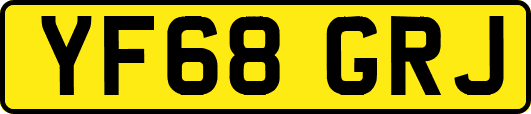 YF68 GRJ